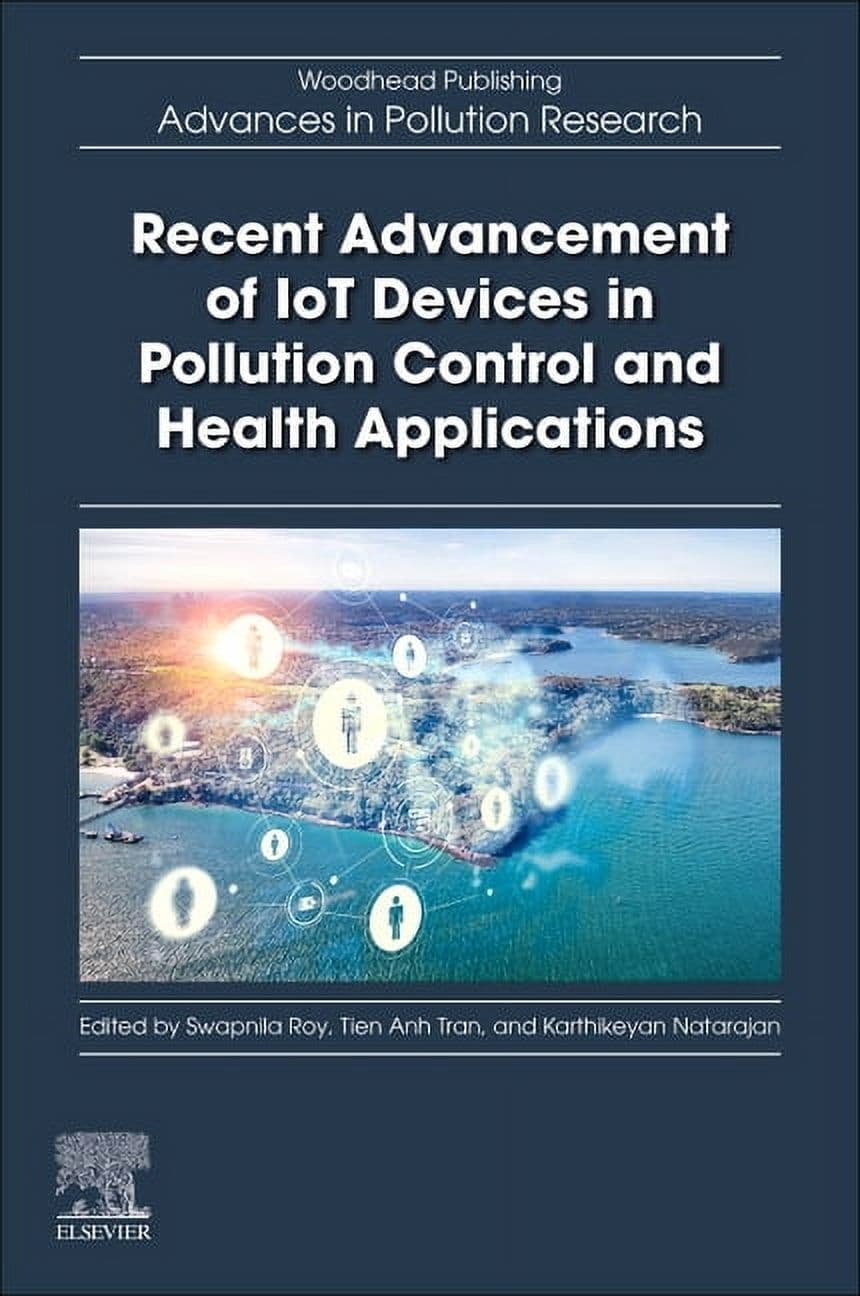 Woodhead Publishing
Advances in Pollution Research

Recent Advancement of IoT Devices in Pollution Control and Health Applications

Edited by Swapnila Roy, Tien Anh Tran, and Karthikeyan Natarajan

ELSEVIER